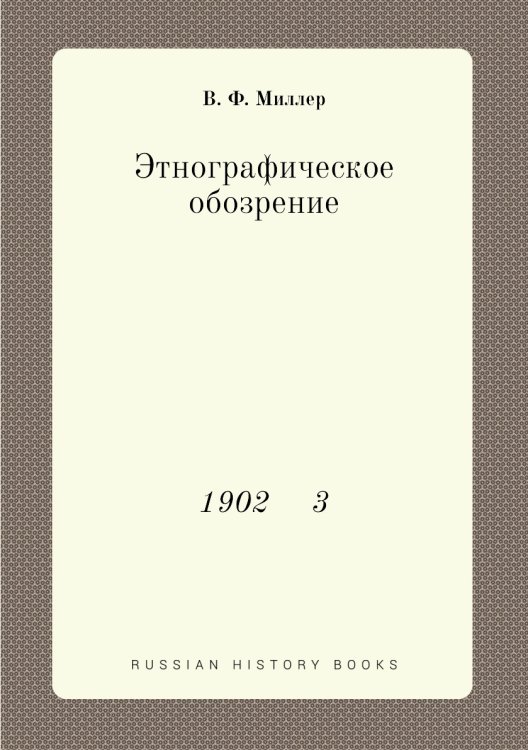 В. Ф. Миллер

Этнографическое обозрение

1902 3

RUSSIAN HISTORY BOOKS